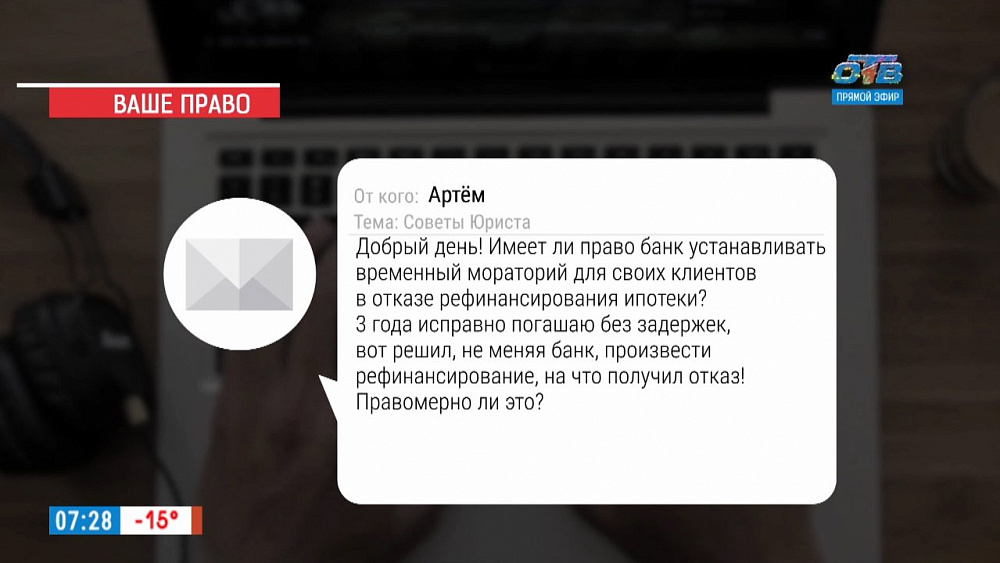 ВАШЕ ПРАВО

ОТВ
ПРЯМОЙ ЭФИР

От кого: Артём
Тема: Советы Юриста
Добрый день! Имеет ли право банк устанавливать временный мораторий для своих клиентов в отказе рефинансирования ипотеки?
3 года исправно погашаю без задержек, вот решил, не меняя банк, произвести рефинансирование, на что получил отказ!
Правомерно ли это?

07:28 -15°